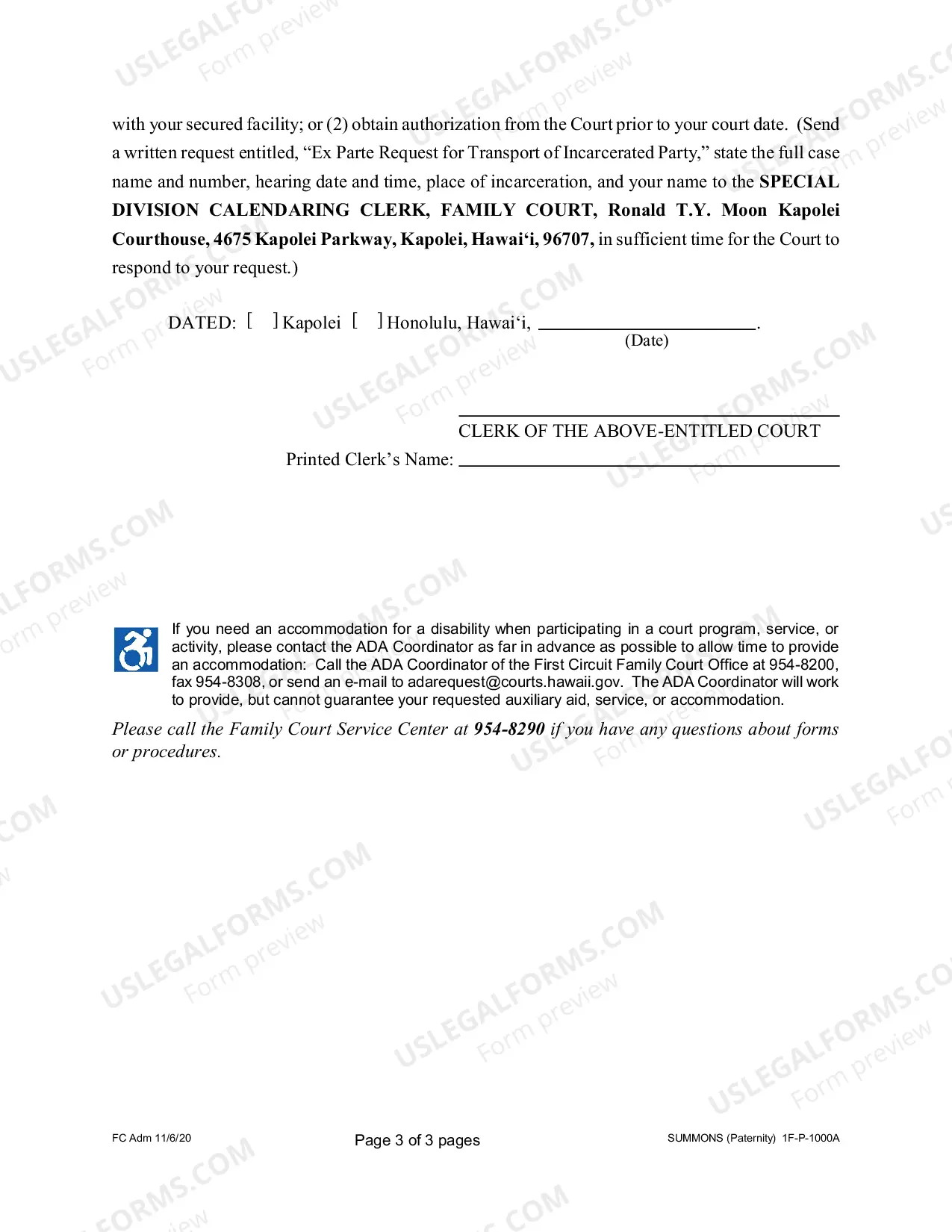 with your secured facility; or (2) obtain authorization from the Court prior to your court date. (Send a written request entitled, "Ex Parte Request for Transport of Incarcerated Party," state the full case name and number, hearing date and time, place of incarceration, and your name to the SPECIAL DIVISION CALENDARING CLERK, FAMILY COURT, Ronald T.Y. Moon Kapolei Courthouse, 4675 Kapolei Parkway, Kapolei, Hawai'i, 96707, in sufficient time for the Court to respond to your request.)

DATED: [ ] Kapolei [ ] Honolulu, Hawai'i, ____.
(Date)

____
CLERK OF THE ABOVE-ENTITLED COURT
Printed Clerk's Name: ____

If you need an accommodation for a disability when participating in a court program, service, or activity, please contact the ADA Coordinator as far in advance as possible to allow time to provide an accommodation: Call the ADA Coordinator of the First Circuit Family Court Office at 954-8200, fax 954-8308, or send an e-mail to adarequest@courts.hawaii.gov. The ADA Coordinator will work to provide, but cannot guarantee your requested auxiliary aid, service, or accommodation.

Please call the Family Court Service Center at 954-8290 if you have any questions about forms or procedures.

FC Adm 11/6/20
Page 3 of 3 pages
SUMMONS (Paternity) 1F-P-1000A

USLEGALFORMS.COM
Form preview